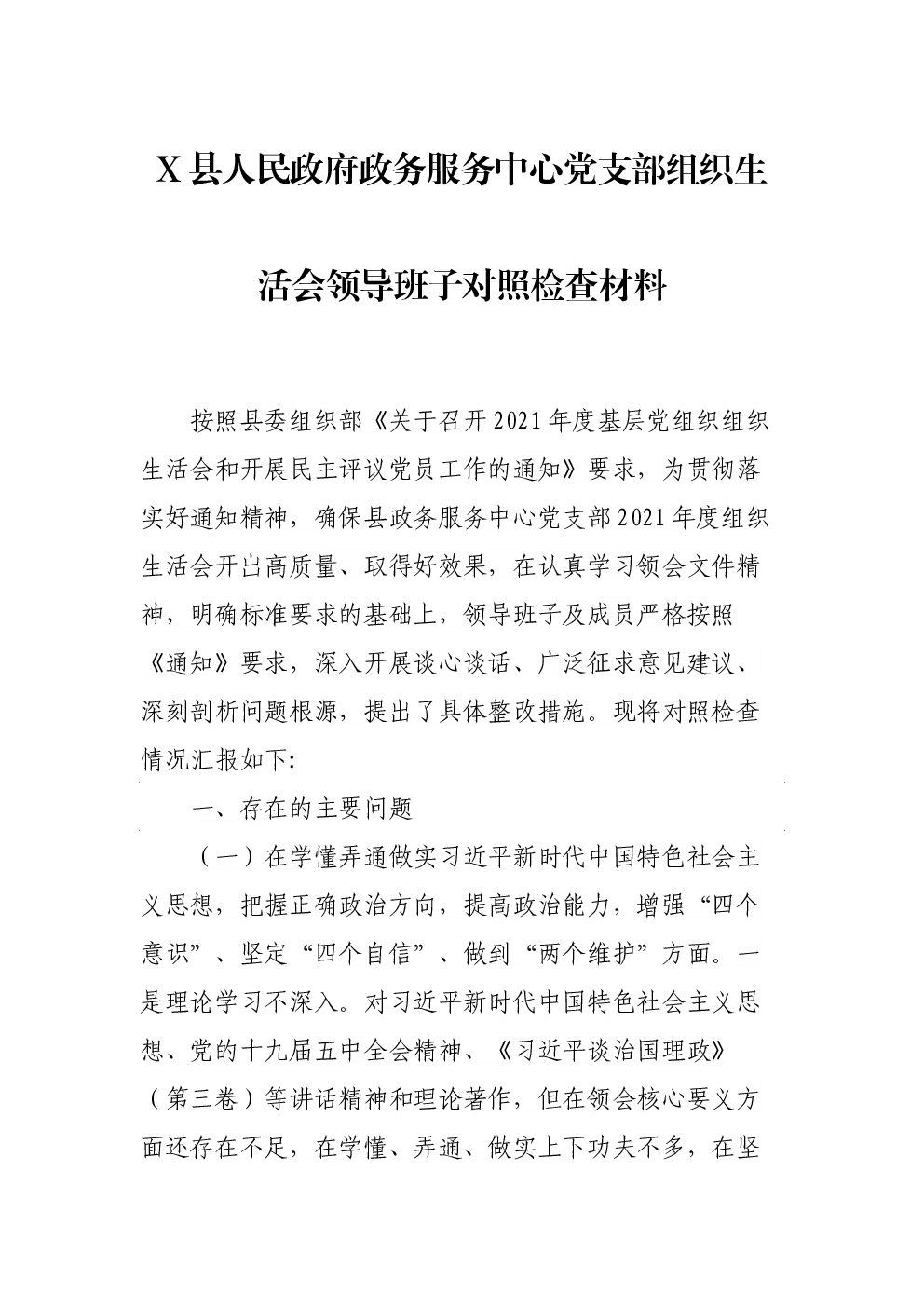 X县人民政府政务服务中心党支部组织生活会领导班子对照检查材料

按照县委组织部《关于召开2021年度基层党组织组织生活会和开展民主评议党员工作的通知》要求，为贯彻落实好通知精神，确保县政务服务中心党支部2021年度组织生活会开出高质量、取得好效果，在认真学习领会文件精神，明确标准要求的基础上，领导班子及成员严格按照《通知》要求，深入开展谈心谈话、广泛征求意见建议、深刻剖析问题根源，提出了具体整改措施。现将对照检查情况汇报如下:

一、存在的主要问题

（一）在学懂弄通做实习近平新时代中国特色社会主义思想，把握正确政治方向，提高政治能力，增强“四个意识”、坚定“四个自信”、做到“两个维护”方面。一是理论学习不深入。对习近平新时代中国特色社会主义思想、党的十九届五中全会精神、《习近平谈治国理政》（第三卷）等讲话精神和理论著作，但在领会核心要义方面还存在不足，在学懂、弄通、做实上下功夫不多，在坚